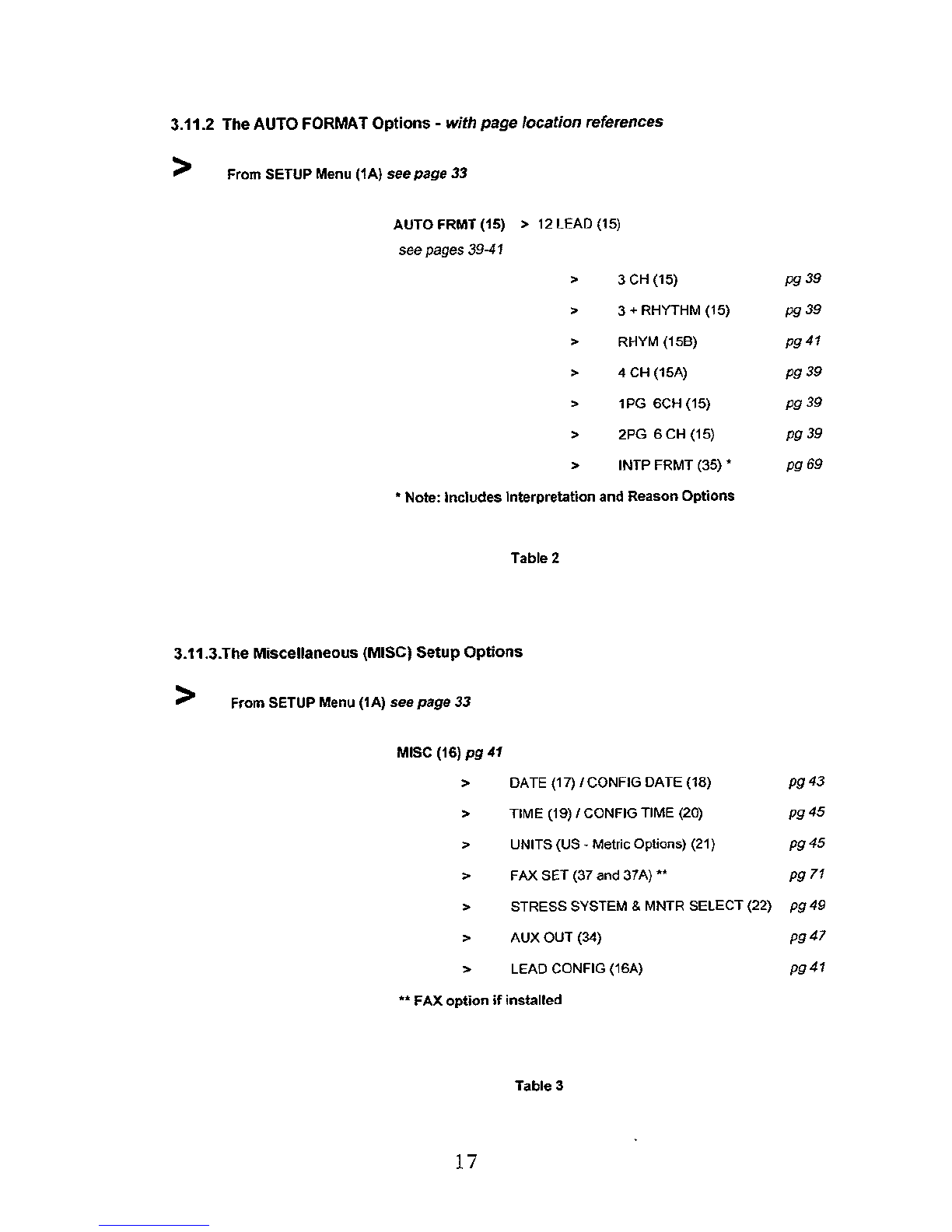 3.11.2 The AUTO FORMAT Options - with page location references

> From SETUP Menu (1A) see page 33

AUTO FRMT (15) > 12 LEAD (15)
see pages 39-41

> 3 CH (15) pg 39

> 3 + RHYTHM (15) pg 39

> RHYM (15B) pg 41

> 4 CH (15A) pg 39

> 1PG 6CH (15) pg 39

> 2PG 6 CH (15) pg 39

> INTP FRMT (35) * pg 69

* Note: Includes Interpretation and Reason Options

Table 2

3.11.3.The Miscellaneous (MISC) Setup Options

> From SETUP Menu (1A) see page 33

MISC (16) pg 41

> DATE (17) / CONFIG DATE (18) pg 43

> TIME (19) / CONFIG TIME (20) pg 45

> UNITS (US - Metric Options) (21) pg 45

> FAX SET (37 and 37A) ** pg 71

> STRESS SYSTEM & MNTR SELECT (22) pg 49

> AUX OUT (34) pg 47

> LEAD CONFIG (16A) pg 41

** FAX option if installed

Table 3

17